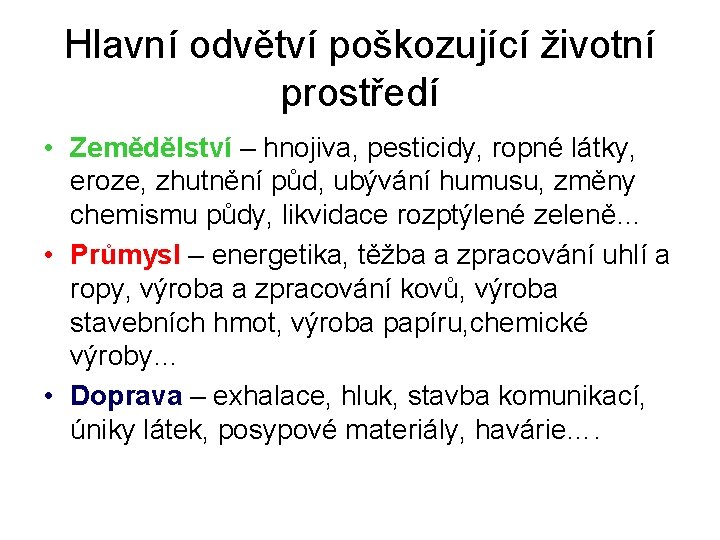 Hlavní odvětví poškozující životní prostředí

• Zemědělství – hnojiva, pesticidy, ropné látky, eroze, zhutnění půd, ubývání humusu, změny chemismu půdy, likvidace rozptýlené zeleně...

• Průmysl – energetika, těžba a zpracování uhlí a ropy, výroba a zpracování kovů, výroba stavebních hmot, výroba papíru,chemické výroby...

• Doprava – exhalace, hluk, stavba komunikací, úniky látek, posypové materiály, havárie….